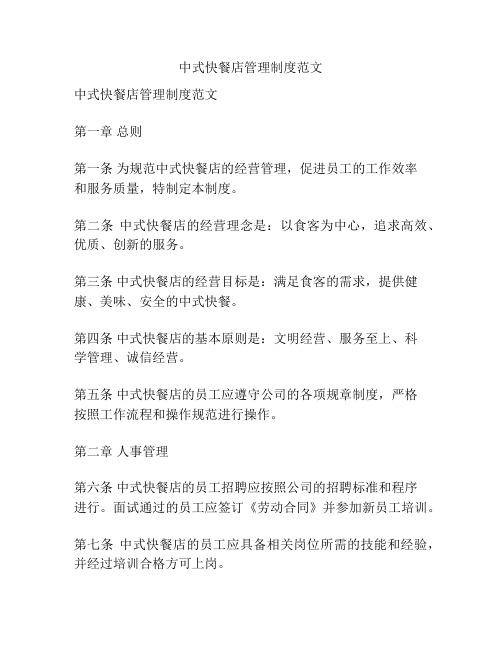 中式快餐店管理制度范文

中式快餐店管理制度范文

第一章 总则

第一条 为规范中式快餐店的经营管理，促进员工的工作效率和服务质量，特制定本制度。

第二条 中式快餐店的经营理念是：以食客为中心，追求高效、优质、创新的服务。

第三条 中式快餐店的经营目标是：满足食客的需求，提供健康、美味、安全的中式快餐。

第四条 中式快餐店的基本原则是：文明经营、服务至上、科学管理、诚信经营。

第五条 中式快餐店的员工应遵守公司的各项规章制度，严格按照工作流程和操作规范进行操作。

第二章 人事管理

第六条 中式快餐店的员工招聘应按照公司的招聘标准和程序进行。面试通过的员工应签订《劳动合同》并参加新员工培训。

第七条 中式快餐店的员工应具备相关岗位所需的技能和经验，并经过培训合格方可上岗。